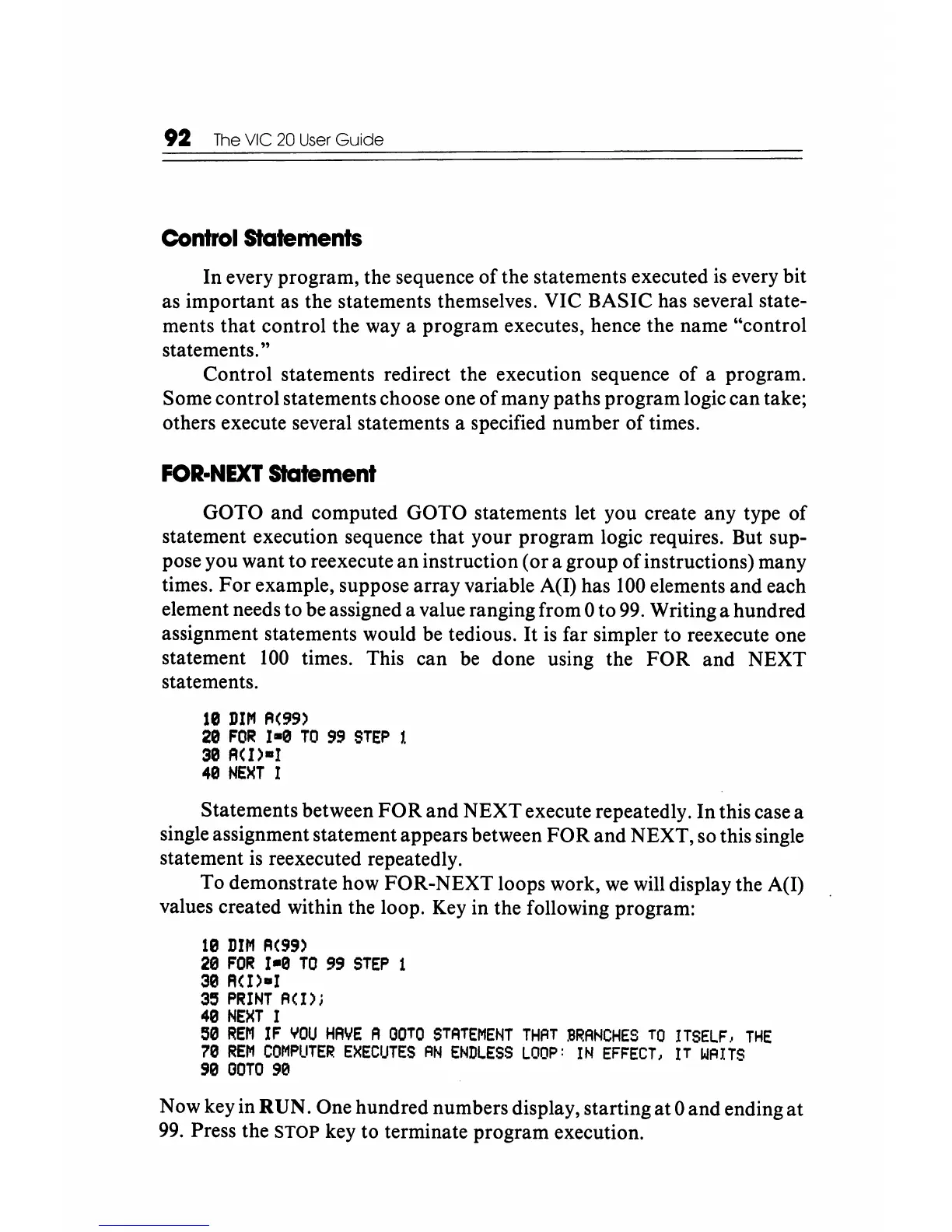 92 The VIC 20 User Guide

Control Statements

In every program, the sequence of the statements executed is every bit as important as the statements themselves. VIC BASIC has several statements that control the way a program executes, hence the name "control statements."

Control statements redirect the execution sequence of a program. Some control statements choose one of many paths program logic can take; others execute several statements a specified number of times.

FOR-NEXT Statement

GOTO and computed GOTO statements let you create any type of statement execution sequence that your program logic requires. But suppose you want to reexecute an instruction (or a group of instructions) many times. For example, suppose array variable A(I) has 100 elements and each element needs to be assigned a value ranging from 0 to 99. Writing a hundred assignment statements would be tedious. It is far simpler to reexecute one statement 100 times. This can be done using the FOR and NEXT statements.

10 DIM A(99)
20 FOR I=0 TO 99 STEP 1
30 A(I)=I
40 NEXT I

Statements between FOR and NEXT execute repeatedly. In this case a single assignment statement appears between FOR and NEXT, so this single statement is reexecuted repeatedly.

To demonstrate how FOR-NEXT loops work, we will display the A(I) values created within the loop. Key in the following program:

10 DIM A(99)
20 FOR I=0 TO 99 STEP 1
30 A(I)=I
35 PRINT A(I);
40 NEXT I
50 REM IF YOU HAVE A GOTO STATEMENT THAT BRANCHES TO ITSELF, THE
70 REM COMPUTER EXECUTES AN ENDLESS LOOP: IN EFFECT, IT WAITS
90 GOTO 90

Now key in RUN. One hundred numbers display, starting at 0 and ending at 99. Press the STOP key to terminate program execution.